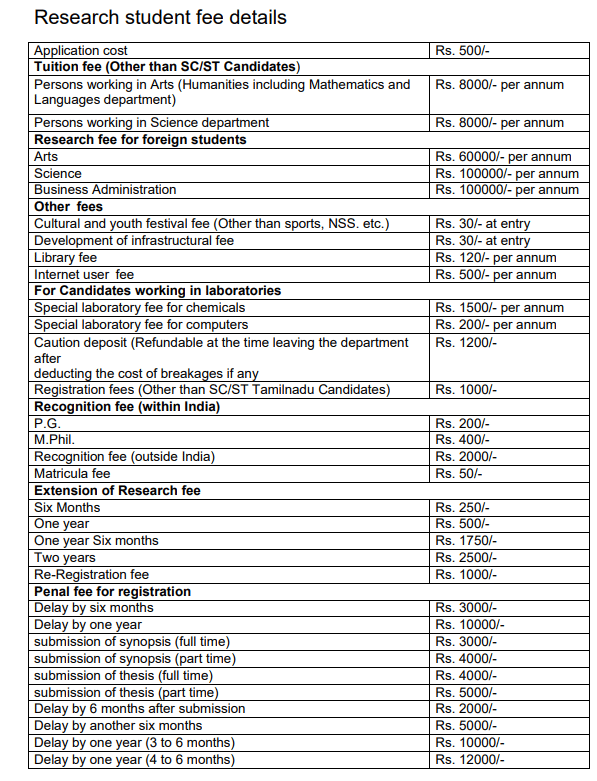 Research student fee details

| Application cost | Rs. 500/- |
|---|---|
| **Tuition fee (Other than SC/ST Candidates)** | |
| Persons working in Arts (Humanities including Mathematics and Languages department) | Rs. 8000/- per annum |
| Persons working in Science department | Rs. 8000/- per annum |
| **Research fee for foreign students** | |
| Arts | Rs. 60000/- per annum |
| Science | Rs. 100000/- per annum |
| Business Administration | Rs. 100000/- per annum |
| **Other fees** | |
| Cultural and youth festival fee (Other than sports, NSS. etc.) | Rs. 30/- at entry |
| Development of infrastructural fee | Rs. 30/- at entry |
| Library fee | Rs. 120/- per annum |
| Internet user fee | Rs. 500/- per annum |
| **For Candidates working in laboratories** | |
| Special laboratory fee for chemicals | Rs. 1500/- per annum |
| Special laboratory fee for computers | Rs. 200/- per annum |
| Caution deposit (Refundable at the time leaving the department after deducting the cost of breakages if any | Rs. 1200/- |
| Registration fees (Other than SC/ST Tamilnadu Candidates) | Rs. 1000/- |
| **Recognition fee (within India)** | |
| P.G. | Rs. 200/- |
| M.Phil. | Rs. 400/- |
| Recognition fee (outside India) | Rs. 2000/- |
| Matricula fee | Rs. 50/- |
| **Extension of Research fee** | |
| Six Months | Rs. 250/- |
| One year | Rs. 500/- |
| One year Six months | Rs. 1750/- |
| Two years | Rs. 2500/- |
| Re-Registration fee | Rs. 1000/- |
| **Penal fee for registration** | |
| Delay by six months | Rs. 3000/- |
| Delay by one year | Rs. 10000/- |
| submission of synopsis (full time) | Rs. 3000/- |
| submission of synopsis (part time) | Rs. 4000/- |
| submission of thesis (full time) | Rs. 4000/- |
| submission of thesis (part time) | Rs. 5000/- |
| Delay by 6 months after submission | Rs. 2000/- |
| Delay by another six months | Rs. 5000/- |
| Delay by one year (3 to 6 months) | Rs. 10000/- |
| Delay by one year (4 to 6 months) | Rs. 12000/- |